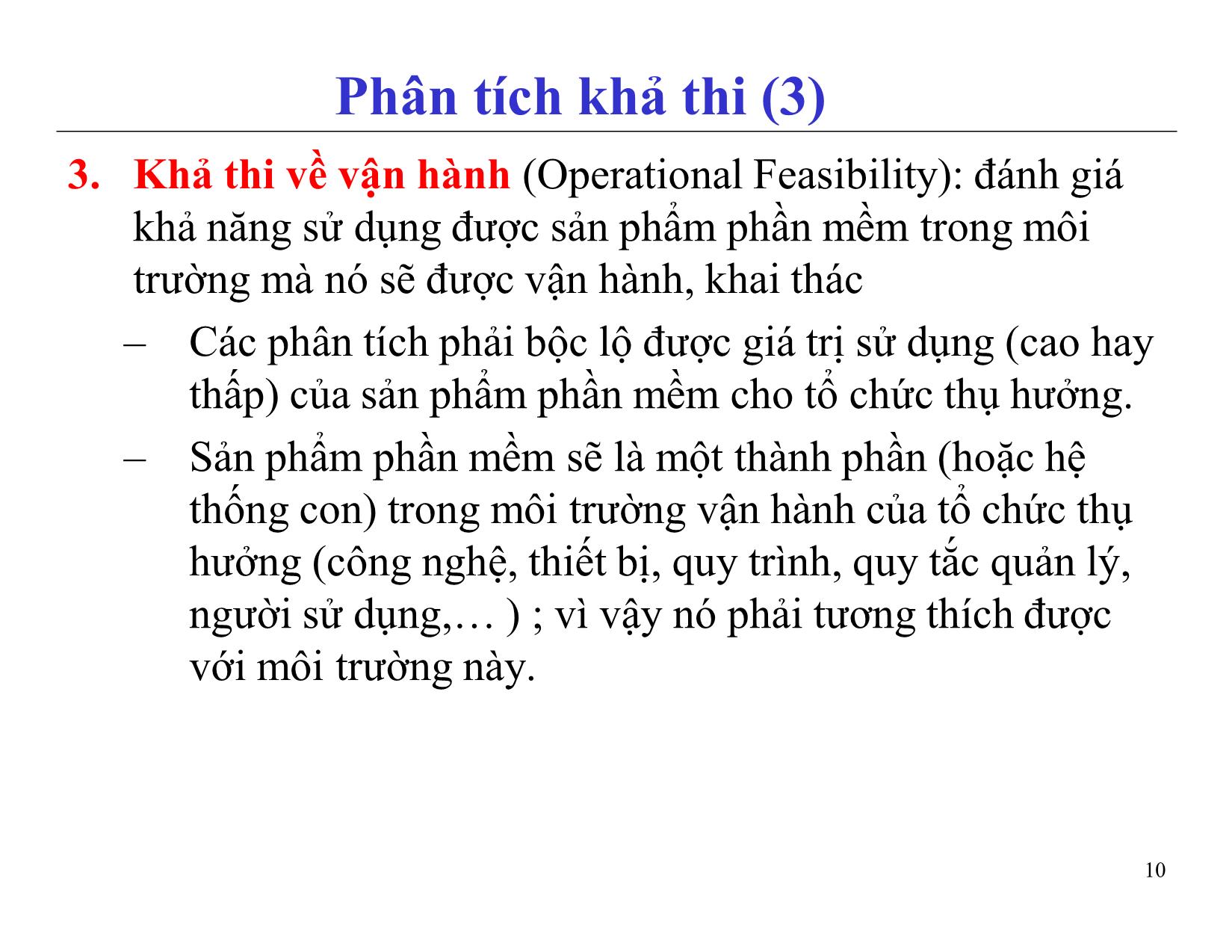 Phân tích khả thi (3)

3. Khả thi về vận hành (Operational Feasibility): đánh giá khả năng sử dụng được sản phẩm phần mềm trong môi trường mà nó sẽ được vận hành, khai thác

– Các phân tích phải bộc lộ được giá trị sử dụng (cao hay thấp) của sản phẩm phần mềm cho tổ chức thụ hưởng.

– Sản phẩm phần mềm sẽ là một thành phần (hoặc hệ thống con) trong môi trường vận hành của tổ chức thụ hưởng (công nghệ, thiết bị, quy trình, quy tắc quản lý, người sử dụng,… ) ; vì vậy nó phải tương thích được với môi trường này.

10